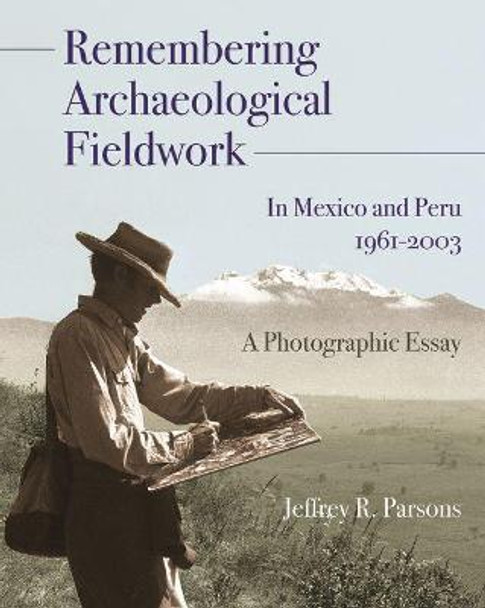 Remembering Archaeological Fieldwork

In Mexico and Peru
1961-2003

A Photographic Essay

Jeffrey R. Parsons